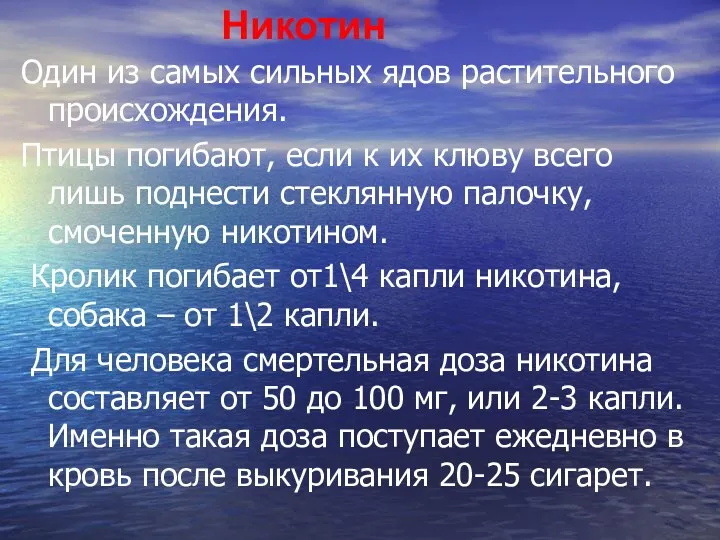 Никотин

Один из самых сильных ядов растительного происхождения.

Птицы погибают, если к их клюву всего лишь поднести стеклянную палочку, смоченную никотином.

Кролик погибает от1\4 капли никотина, собака – от 1\2 капли.

Для человека смертельная доза никотина составляет от 50 до 100 мг, или 2-3 капли. Именно такая доза поступает ежедневно в кровь после выкуривания 20-25 сигарет.